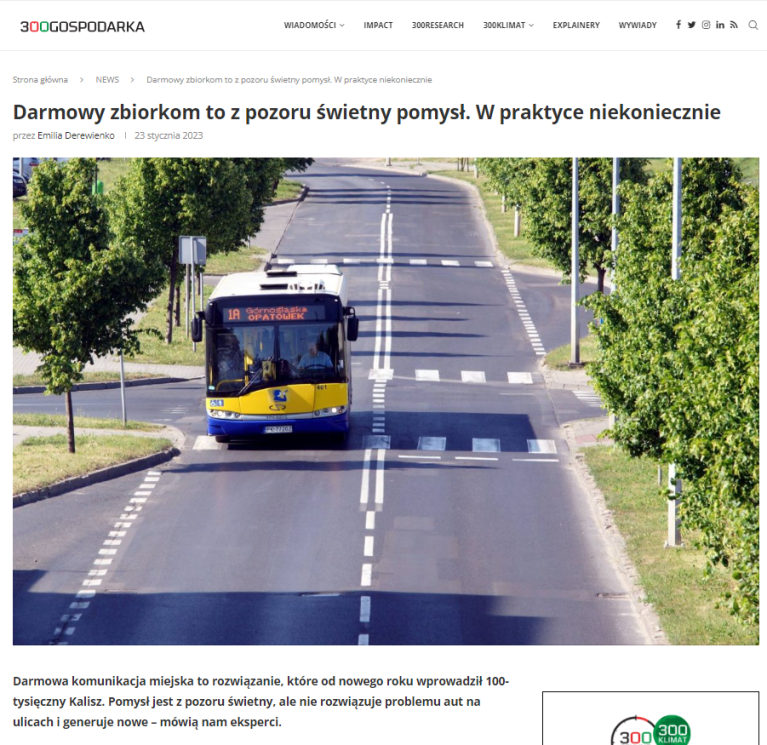 300GOSPODARKA

WIADOMOŚCI IMPACT 300RESEARCH 300KLIMAT EXPLAINERY WYWIADY

Strona główna > NEWS > Darmowy zbiorkom to z pozoru świetny pomysł. W praktyce niekoniecznie

Darmowy zbiorkom to z pozoru świetny pomysł. W praktyce niekoniecznie

przez Emilia Derewienko | 23 stycznia 2023

1A Górnośląska OPATÓWEK

Darmowa komunikacja miejska to rozwiązanie, które od nowego roku wprowadził 100-tysięczny Kalisz. Pomysł jest z pozoru świetny, ale nie rozwiązuje problemu aut na ulicach i generuje nowe – mówią nam eksperci.

300 300 KLIMAT